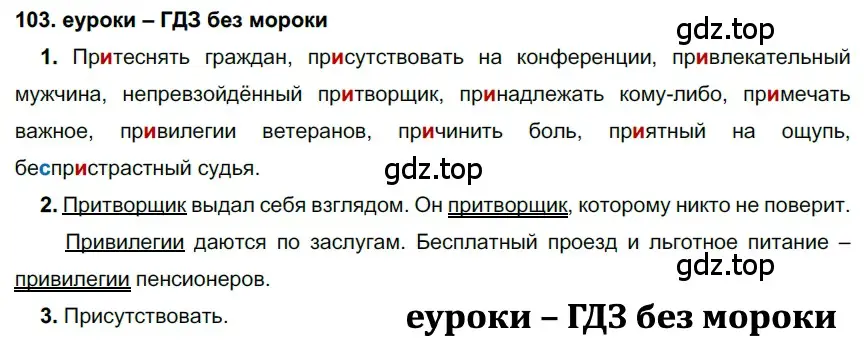 103. еуроки – ГДЗ без мороки

gdz.top

1. Притеснять граждан, присутствовать на конференции, привлекательный мужчина, непревзойдённый притворщик, принадлежать кому-либо, примечать важное, привилегии ветеранов, причинить боль, приятный на ощупь, беспристрастный судья.

gdz.top

2. Притворщик выдал себя взглядом. Он притворщик, которому никто не поверит.

Привилегии даются по заслугам. Бесплатный проезд и льготное питание – привилегии пенсионеров.

gdz.top

3. Присутствовать.

еуроки – ГДЗ без мороки